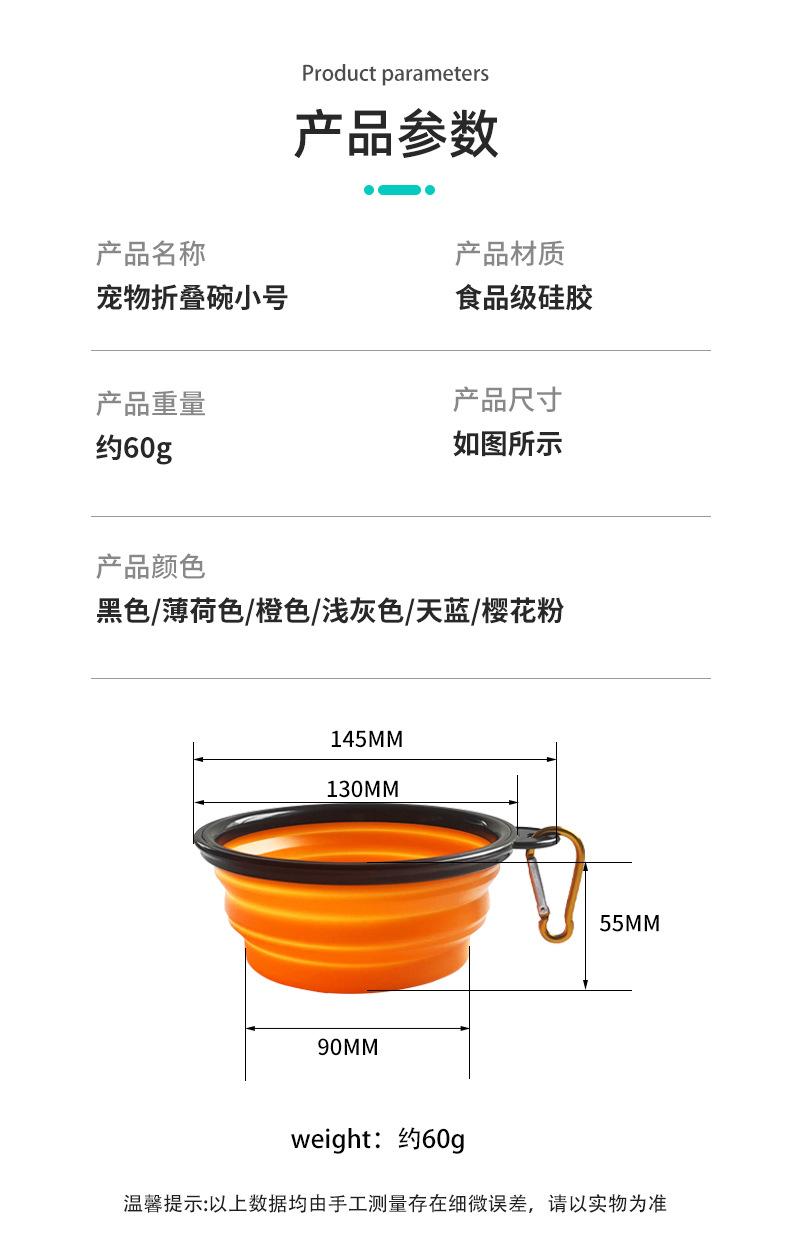 Product parameters

产品参数

产品名称
宠物折叠碗小号

产品材质
食品级硅胶

产品重量
约60g

产品尺寸
如图所示

产品颜色
黑色/薄荷色/橙色/浅灰色/天蓝/樱花粉

145MM

130MM

55MM

90MM

weight：约60g

温馨提示:以上数据均由手工测量存在细微误差，请以实物为准